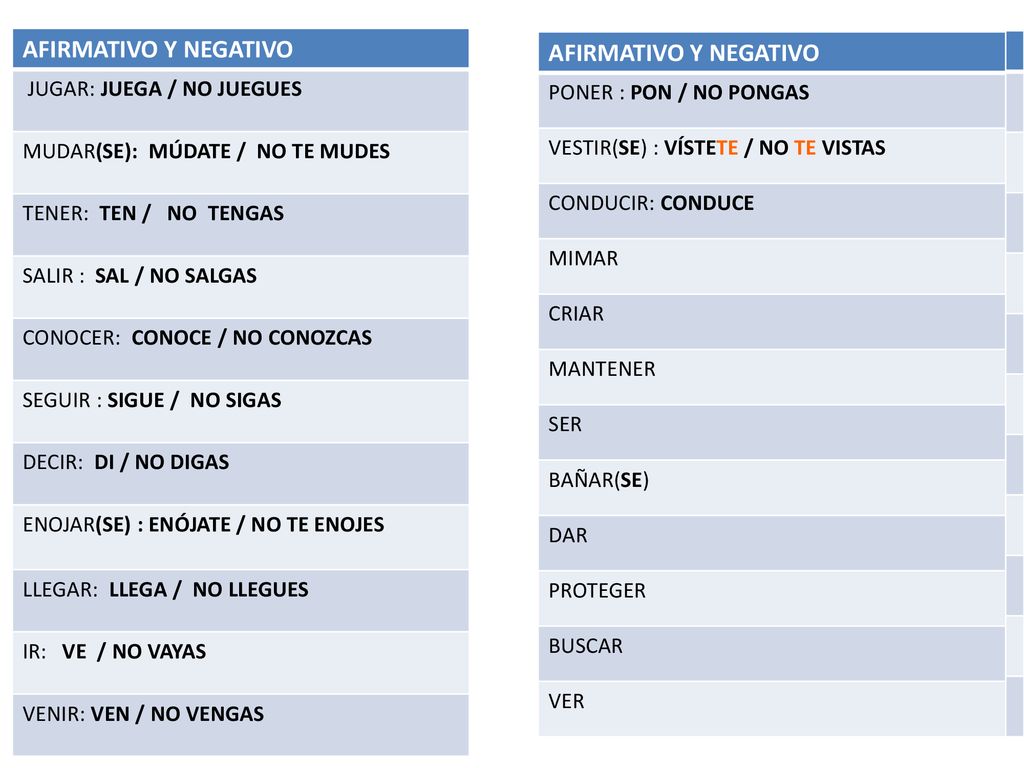 | AFIRMATIVO Y NEGATIVO |
|---|
| JUGAR: JUEGA / NO JUEGUES |
| MUDAR(SE): MÚDATE / NO TE MUDES |
| TENER: TEN / NO TENGAS |
| SALIR : SAL / NO SALGAS |
| CONOCER: CONOCE / NO CONOZCAS |
| SEGUIR : SIGUE / NO SIGAS |
| DECIR: DI / NO DIGAS |
| ENOJAR(SE) : ENÓJATE / NO TE ENOJES |
| LLEGAR: LLEGA / NO LLEGUES |
| IR: VE / NO VAYAS |
| VENIR: VEN / NO VENGAS |

| AFIRMATIVO Y NEGATIVO |
|---|
| PONER : PON / NO PONGAS |
| VESTIR(SE) : VÍSTETE / NO TE VISTAS |
| CONDUCIR: CONDUCE |
| MIMAR |
| CRIAR |
| MANTENER |
| SER |
| BAÑAR(SE) |
| DAR |
| PROTEGER |
| BUSCAR |
| VER |